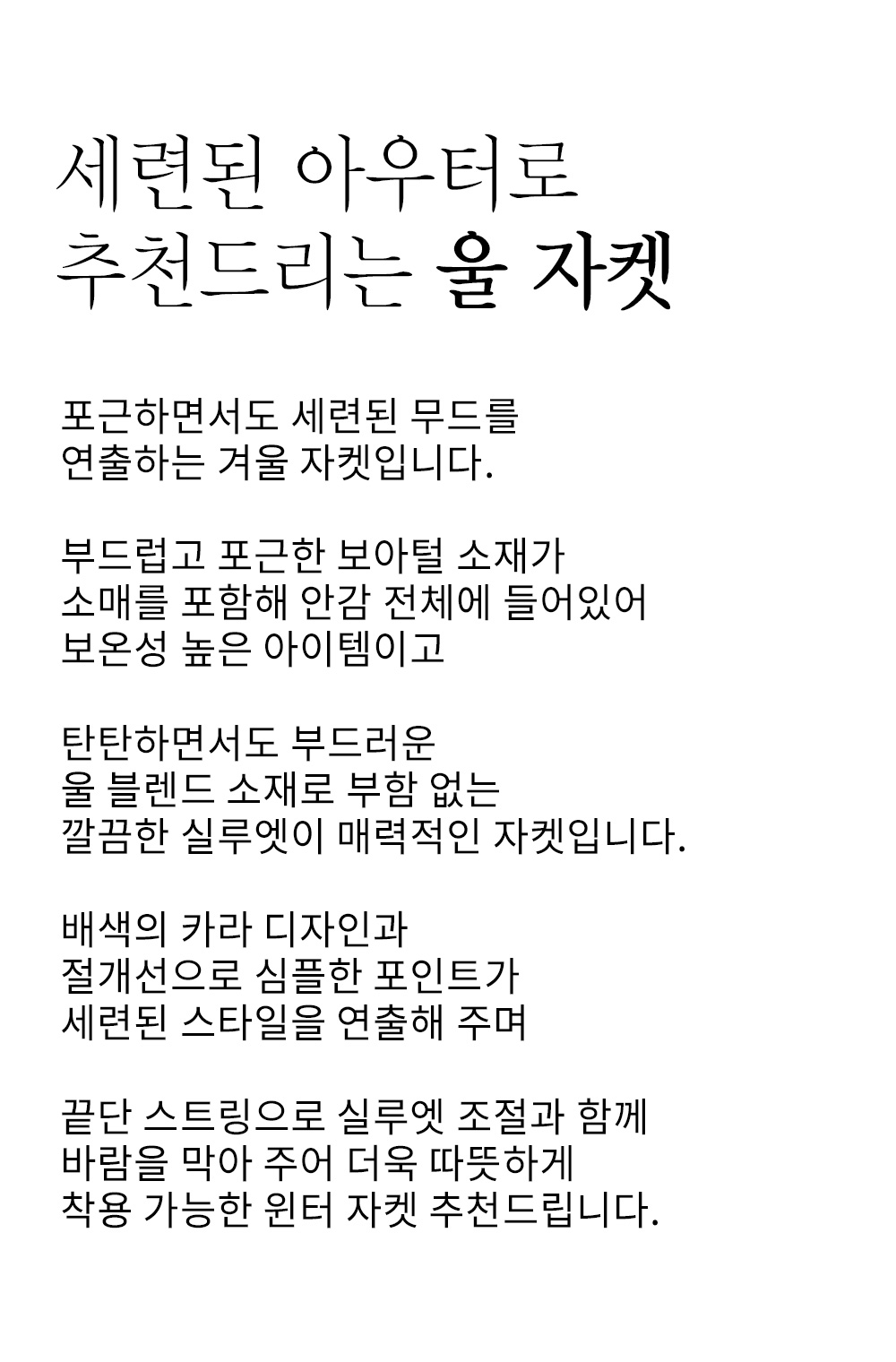 세련된 아우터로
추천드리는 울 자켓

포근하면서도 세련된 무드를
연출하는 겨울 자켓입니다.

부드럽고 포근한 보아털 소재가
소매를 포함해 안감 전체에 들어있어
보온성 높은 아이템이고

탄탄하면서도 부드러운
울 블렌드 소재로 부함 없는
깔끔한 실루엣이 매력적인 자켓입니다.

배색의 카라 디자인과
절개선으로 심플한 포인트가
세련된 스타일을 연출해 주며

끝단 스트링으로 실루엣 조절과 함께
바람을 막아 주어 더욱 따뜻하게
착용 가능한 윈터 자켓 추천드립니다.